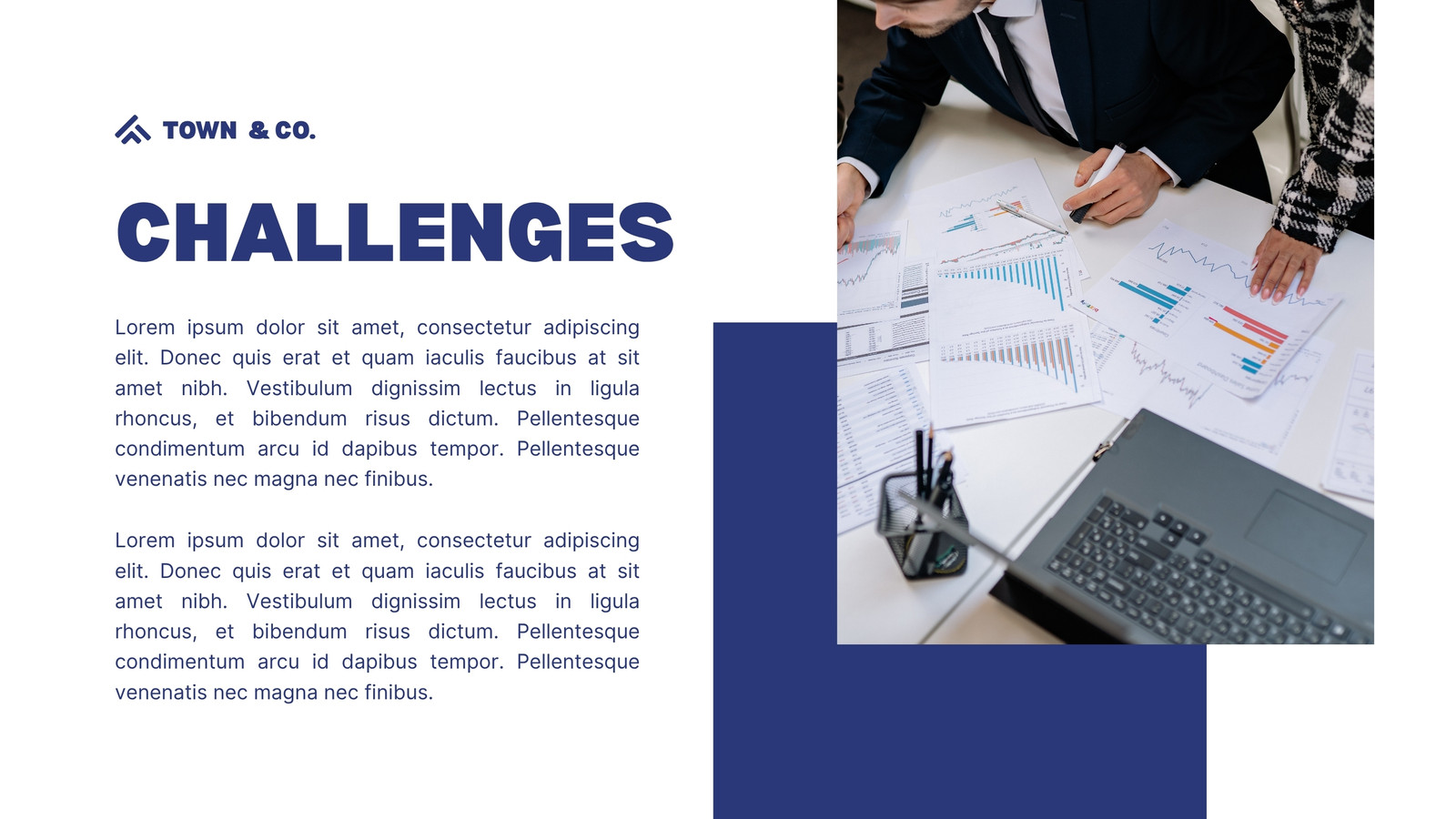 TOWN & CO.

CHALLENGES

Lorem ipsum dolor sit amet, consectetur adipiscing elit. Donec quis erat et quam iaculis faucibus at sit amet nibh. Vestibulum dignissim lectus in ligula rhoncus, et bibendum risus dictum. Pellentesque condimentum arcu id dapibus tempor. Pellentesque venenatis nec magna nec finibus.

Lorem ipsum dolor sit amet, consectetur adipiscing elit. Donec quis erat et quam iaculis faucibus at sit amet nibh. Vestibulum dignissim lectus in ligula rhoncus, et bibendum risus dictum. Pellentesque condimentum arcu id dapibus tempor. Pellentesque venenatis nec magna nec finibus.